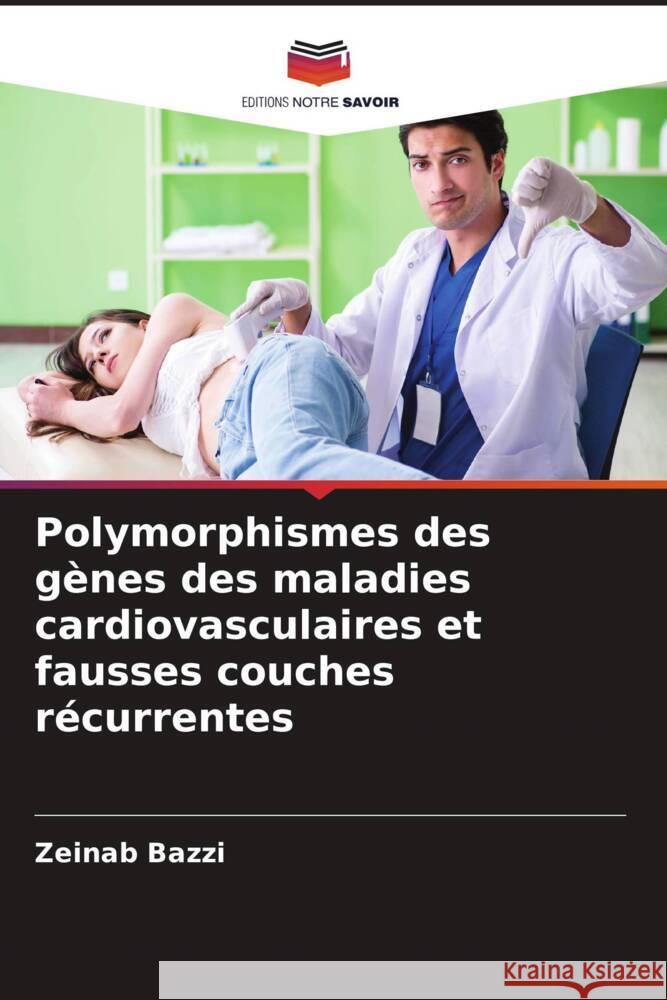 EDITIONS NOTRE SAVOIR

Polymorphismes des gènes des maladies cardiovasculaires et fausses couches récurrentes

Zeinab Bazzi